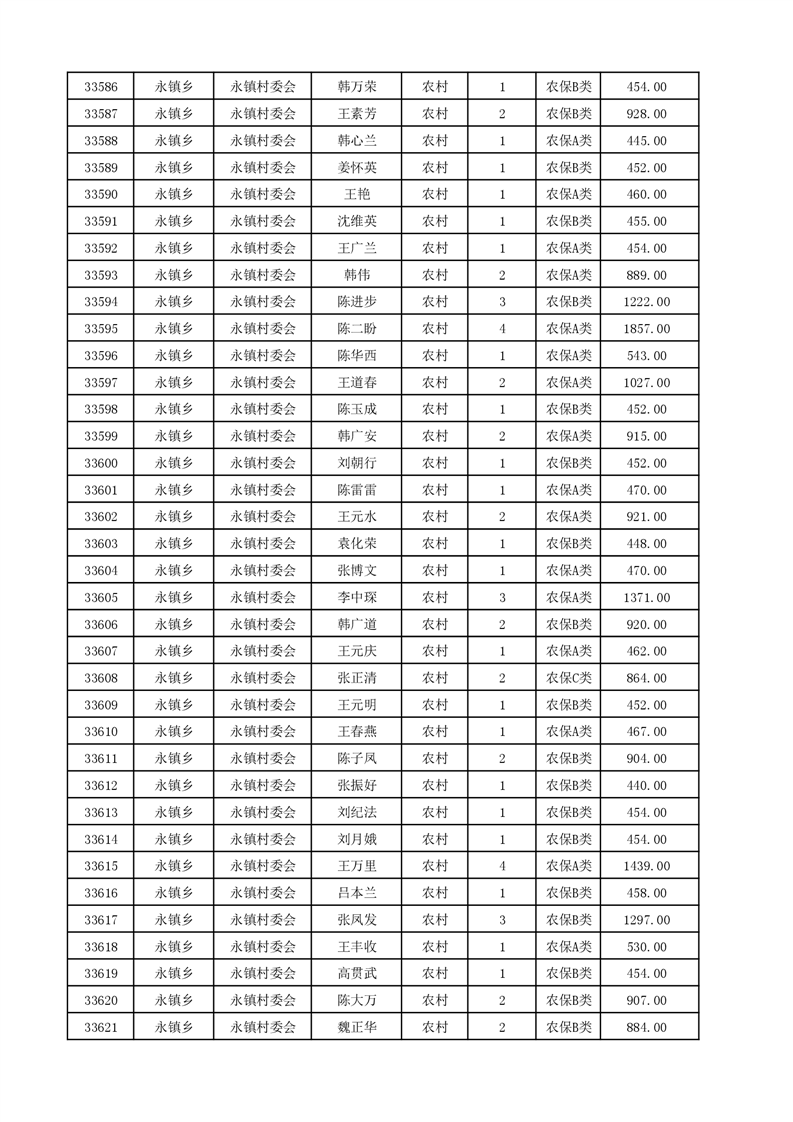 | 33586 | 永镇乡 | 永镇村委会 | 韩万荣 | 农村 | 1 | 农保B类 | 454.00 |
|---|---|---|---|---|---|---|---|
| 33587 | 永镇乡 | 永镇村委会 | 王素芳 | 农村 | 2 | 农保B类 | 928.00 |
| 33588 | 永镇乡 | 永镇村委会 | 韩心兰 | 农村 | 1 | 农保A类 | 445.00 |
| 33589 | 永镇乡 | 永镇村委会 | 姜怀英 | 农村 | 1 | 农保B类 | 452.00 |
| 33590 | 永镇乡 | 永镇村委会 | 王艳 | 农村 | 1 | 农保A类 | 460.00 |
| 33591 | 永镇乡 | 永镇村委会 | 沈维英 | 农村 | 1 | 农保B类 | 455.00 |
| 33592 | 永镇乡 | 永镇村委会 | 王广兰 | 农村 | 1 | 农保A类 | 454.00 |
| 33593 | 永镇乡 | 永镇村委会 | 韩伟 | 农村 | 2 | 农保A类 | 889.00 |
| 33594 | 永镇乡 | 永镇村委会 | 陈进步 | 农村 | 3 | 农保B类 | 1222.00 |
| 33595 | 永镇乡 | 永镇村委会 | 陈二盼 | 农村 | 4 | 农保A类 | 1857.00 |
| 33596 | 永镇乡 | 永镇村委会 | 陈华西 | 农村 | 1 | 农保A类 | 543.00 |
| 33597 | 永镇乡 | 永镇村委会 | 王道春 | 农村 | 2 | 农保A类 | 1027.00 |
| 33598 | 永镇乡 | 永镇村委会 | 陈玉成 | 农村 | 1 | 农保B类 | 452.00 |
| 33599 | 永镇乡 | 永镇村委会 | 韩广安 | 农村 | 2 | 农保A类 | 915.00 |
| 33600 | 永镇乡 | 永镇村委会 | 刘朝行 | 农村 | 1 | 农保B类 | 452.00 |
| 33601 | 永镇乡 | 永镇村委会 | 陈雷雷 | 农村 | 1 | 农保A类 | 470.00 |
| 33602 | 永镇乡 | 永镇村委会 | 王元水 | 农村 | 2 | 农保A类 | 921.00 |
| 33603 | 永镇乡 | 永镇村委会 | 袁化荣 | 农村 | 1 | 农保B类 | 448.00 |
| 33604 | 永镇乡 | 永镇村委会 | 张博文 | 农村 | 1 | 农保A类 | 470.00 |
| 33605 | 永镇乡 | 永镇村委会 | 李中琛 | 农村 | 3 | 农保A类 | 1371.00 |
| 33606 | 永镇乡 | 永镇村委会 | 韩广道 | 农村 | 2 | 农保B类 | 920.00 |
| 33607 | 永镇乡 | 永镇村委会 | 王元庆 | 农村 | 1 | 农保A类 | 462.00 |
| 33608 | 永镇乡 | 永镇村委会 | 张正清 | 农村 | 2 | 农保C类 | 864.00 |
| 33609 | 永镇乡 | 永镇村委会 | 王元明 | 农村 | 1 | 农保B类 | 452.00 |
| 33610 | 永镇乡 | 永镇村委会 | 王春燕 | 农村 | 1 | 农保A类 | 467.00 |
| 33611 | 永镇乡 | 永镇村委会 | 陈子凤 | 农村 | 2 | 农保B类 | 904.00 |
| 33612 | 永镇乡 | 永镇村委会 | 张振好 | 农村 | 1 | 农保B类 | 440.00 |
| 33613 | 永镇乡 | 永镇村委会 | 刘纪法 | 农村 | 1 | 农保B类 | 454.00 |
| 33614 | 永镇乡 | 永镇村委会 | 刘月娥 | 农村 | 1 | 农保B类 | 454.00 |
| 33615 | 永镇乡 | 永镇村委会 | 王万里 | 农村 | 4 | 农保A类 | 1439.00 |
| 33616 | 永镇乡 | 永镇村委会 | 吕本兰 | 农村 | 1 | 农保B类 | 458.00 |
| 33617 | 永镇乡 | 永镇村委会 | 张凤发 | 农村 | 3 | 农保B类 | 1297.00 |
| 33618 | 永镇乡 | 永镇村委会 | 王丰收 | 农村 | 1 | 农保A类 | 530.00 |
| 33619 | 永镇乡 | 永镇村委会 | 高贯武 | 农村 | 1 | 农保B类 | 454.00 |
| 33620 | 永镇乡 | 永镇村委会 | 陈大万 | 农村 | 2 | 农保B类 | 907.00 |
| 33621 | 永镇乡 | 永镇村委会 | 魏正华 | 农村 | 2 | 农保B类 | 884.00 |